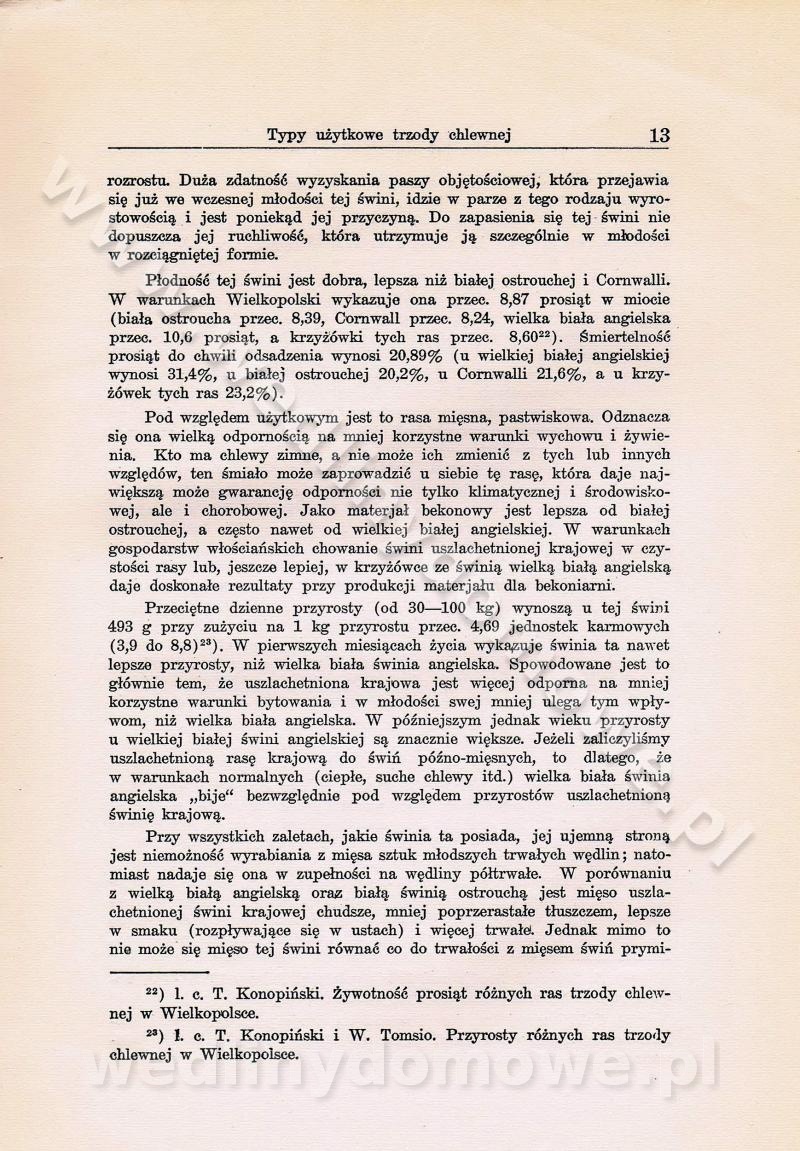 Typy użytkowe trzody chlewnej 13

rozrostu. Duża zdatność wyzyskania paszy objętościowej, która przejawia się już we wczesnej młodości tej świni, idzie w parze z tego rodzaju wyrostowością i jest poniekąd jej przyczyną. Do zapasienia się tej świni nie dopuszcza jej ruchliwość, która utrzymuje ją szczególnie w młodości w rozciągniętej formie.

Płodność tej świni jest dobra, lepsza niż białej ostrouchej i Cornwalli. W warunkach Wielkopolski wykazuje ona przec. 8,87 prosiąt w miocie (biała ostroucha przec. 8,39, Cornwall przec. 8,24, wielka biała angielska przec. 10,6 prosiąt, a krzyżówki tych ras przec. 8,60$^{22}$). Śmiertelność prosiąt do chwili odsadzenia wynosi 20,89% (u wielkiej białej angielskiej wynosi 31,4%, u białej ostrouchej 20,2%, u Cornwalli 21,6%, a u krzyżówek tych ras 23,2%).

Pod względem użytkowym jest to rasa mięsna, pastwiskowa. Odznacza się ona wielką odpornością na mniej korzystne warunki wychowu i żywienia. Kto ma chlewy zimne, a nie może ich zmienić z tych lub innych względów, ten śmiało może zaprowadzić u siebie tę rasę, która daje największą może gwarancję odporności nie tylko klimatycznej i środowiskowej, ale i chorobowej. Jako materjał bekonowy jest lepsza od białej ostrouchej, a często nawet od wielkiej białej angielskiej. W warunkach gospodarstw włościańskich chowanie świni uszlachetnionej krajowej w czystości rasy lub, jeszcze lepiej, w krzyżówce ze świnią wielką białą angielską daje doskonałe rezultaty przy produkcji materjału dla bekoniarni.

Przeciętne dzienne przyrosty (od 30—100 kg) wynoszą u tej świni 493 g przy zużyciu na 1 kg przyrostu przec. 4,69 jednostek karmowych (3,9 do 8,8)$^{23}$). W pierwszych miesiącach życia wykazuje świnia ta nawet lepsze przyrosty, niż wielka biała świnia angielska. Spowodowane jest to głównie tem, że uszlachetniona krajowa jest więcej odporna na mniej korzystne warunki bytowania i w młodości swej mniej ulega tym wpływom, niż wielka biała angielska. W późniejszym jednak wieku przyrosty u wielkiej białej świni angielskiej są znacznie większe. Jeżeli zaliczyliśmy uszlachetnioną rasę krajową do świń późno-mięsnych, to dlatego, że w warunkach normalnych (ciepłe, suche chlewy itd.) wielka biała świnia angielska „bije“ bezwzględnie pod względem przyrostów uszlachetnioną świnię krajową.

Przy wszystkich zaletach, jakie świnia ta posiada, jej ujemną stroną jest niemożność wyrabiania z mięsa sztuk młodszych trwałych wędlin; natomiast nadaje się ona w zupełności na wędliny półtrwałe. W porównaniu z wielką białą angielską oraz białą świnią ostrouchą jest mięso uszlachetnionej świni krajowej chudsze, mniej poprzerastałe tłuszczem, lepsze w smaku (rozpływające się w ustach) i więcej trwałe. Jednak mimo to nie może się mięso tej świni równać co do trwałości z mięsem świń prymi-

$^{22}$) l. c. T. Konopiński. Żywotność prosiąt różnych ras trzody chlewnej w Wielkopolsce.

$^{23}$) l. c. T. Konopiński i W. Tomsio. Przyrosty różnych ras trzody chlewnej w Wielkopolsce.

wedlinydomowe.pl